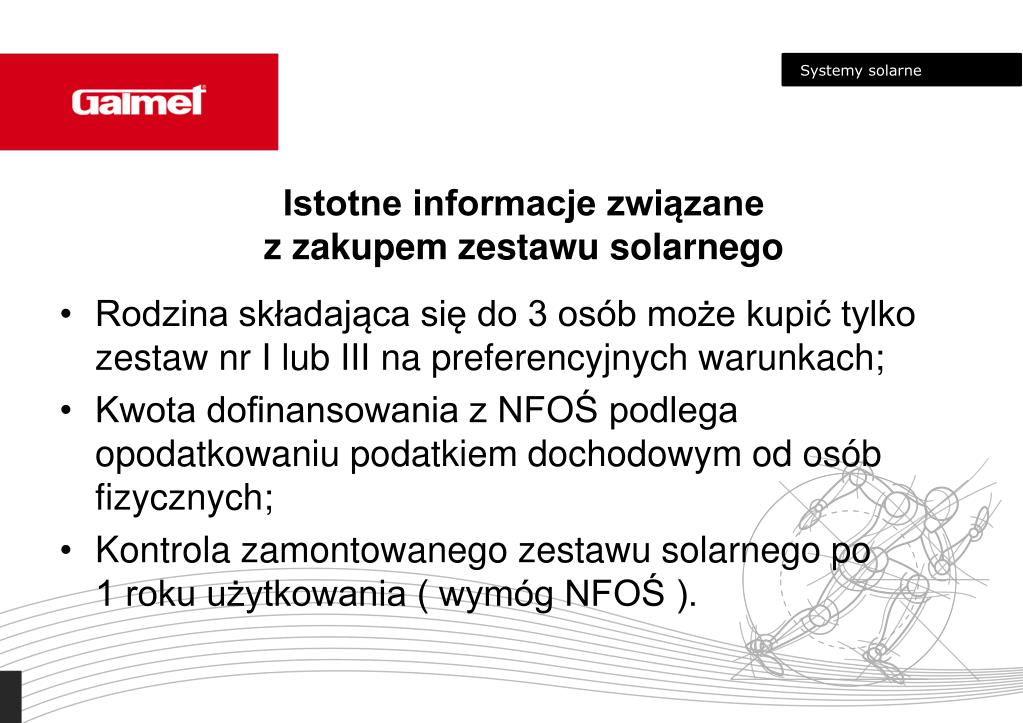 Galmet

Systemy solarne

Istotne informacje związane z zakupem zestawu solarnego

• Rodzina składająca się do 3 osób może kupić tylko zestaw nr I lub III na preferencyjnych warunkach;
• Kwota dofinansowania z NFOŚ podlega opodatkowaniu podatkiem dochodowym od osób fizycznych;
• Kontrola zamontowanego zestawu solarnego po 1 roku użytkowania ( wymóg NFOŚ ).